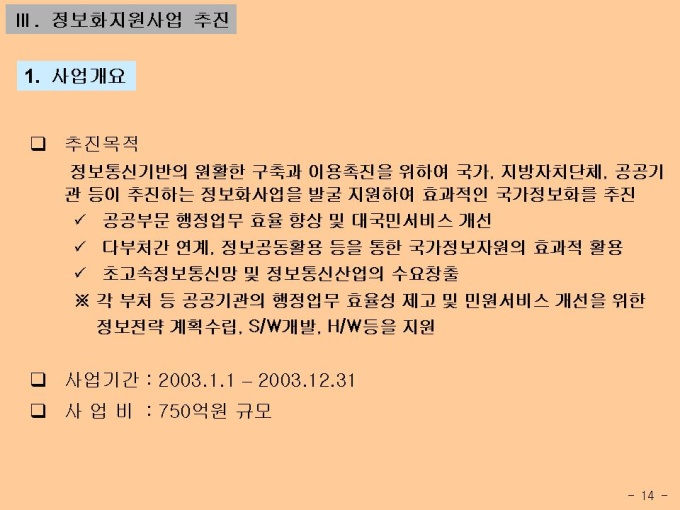 Ⅲ. 정보화지원사업 추진

1. 사업개요

☐ 추진목적

정보통신기반의 원활한 구축과 이용촉진을 위하여 국가, 지방자치단체, 공공기관 등이 추진하는 정보화사업을 발굴 지원하여 효과적인 국가정보화를 추진

✓ 공공부문 행정업무 효율 향상 및 대국민서비스 개선

✓ 다부처간 연계, 정보공동활용 등을 통한 국가정보자원의 효과적 활용

✓ 초고속정보통신망 및 정보통신산업의 수요창출

※ 각 부처 등 공공기관의 행정업무 효율성 제고 및 민원서비스 개선을 위한 정보전략 계획수립, S/W개발, H/W등을 지원

☐ 사업기간 : 2003.1.1 – 2003.12.31

☐ 사 업 비 : 750억원 규모

- 14 -